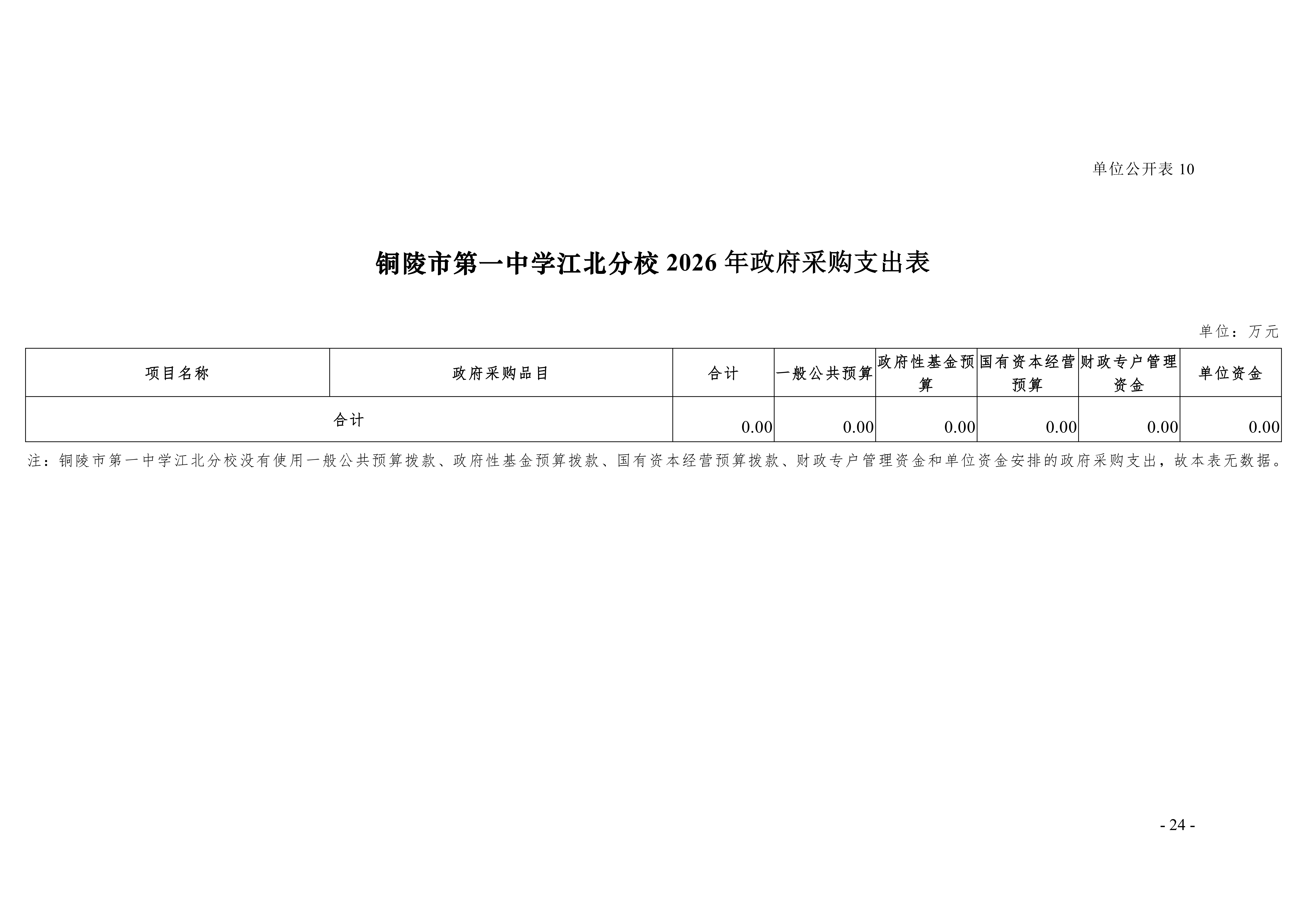 单位公开表 10

铜陵市第一中学江北分校 2026 年政府采购支出表

单位：万元

| 项目名称 | 政府采购品目 | 合计 | 一般公共预算 | 政府性基金预算 | 国有资本经营预算 | 财政专户管理资金 | 单位资金 |
|---|---|---|---|---|---|---|---|
| 合计 | | 0.00 | 0.00 | 0.00 | 0.00 | 0.00 | 0.00 |

注：铜陵市第一中学江北分校没有使用一般公共预算拨款、政府性基金预算拨款、国有资本经营预算拨款、财政专户管理资金和单位资金安排的政府采购支出，故本表无数据。

- 24 -